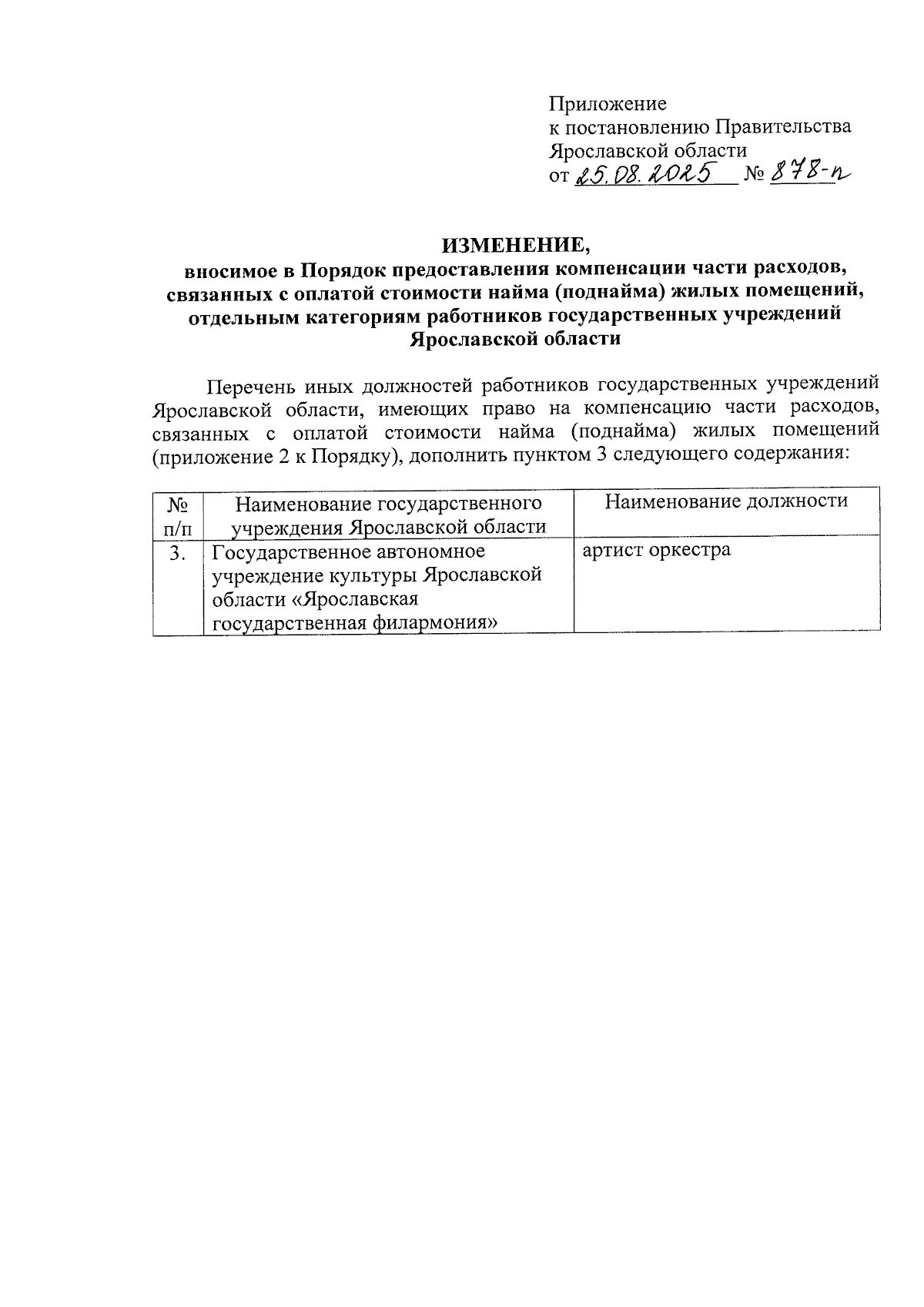 Приложение
к постановлению Правительства
Ярославской области
от 25.08.2025 № 878-п

ИЗМЕНЕНИЕ,
вносимое в Порядок предоставления компенсации части расходов, связанных с оплатой стоимости найма (поднайма) жилых помещений, отдельным категориям работников государственных учреждений Ярославской области

Перечень иных должностей работников государственных учреждений Ярославской области, имеющих право на компенсацию части расходов, связанных с оплатой стоимости найма (поднайма) жилых помещений (приложение 2 к Порядку), дополнить пунктом 3 следующего содержания:

| № п/п | Наименование государственного учреждения Ярославской области | Наименование должности |
|---|---|---|
| 3. | Государственное автономное учреждение культуры Ярославской области «Ярославская государственная филармония» | артист оркестра |